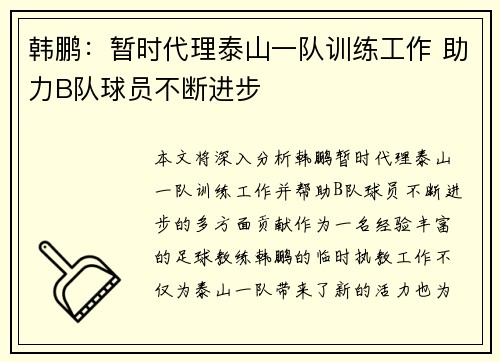 韩鹏：暂时代理泰山一队训练工作 助力B队球员不断进步

本文将深入分析韩鹏暂时代理泰山一队训练工作并帮助B队球员不断进步的多方面贡献作为一名经验丰富的足球教练韩鹏的临时执教工作不仅为泰山一队带来了新的活力也为